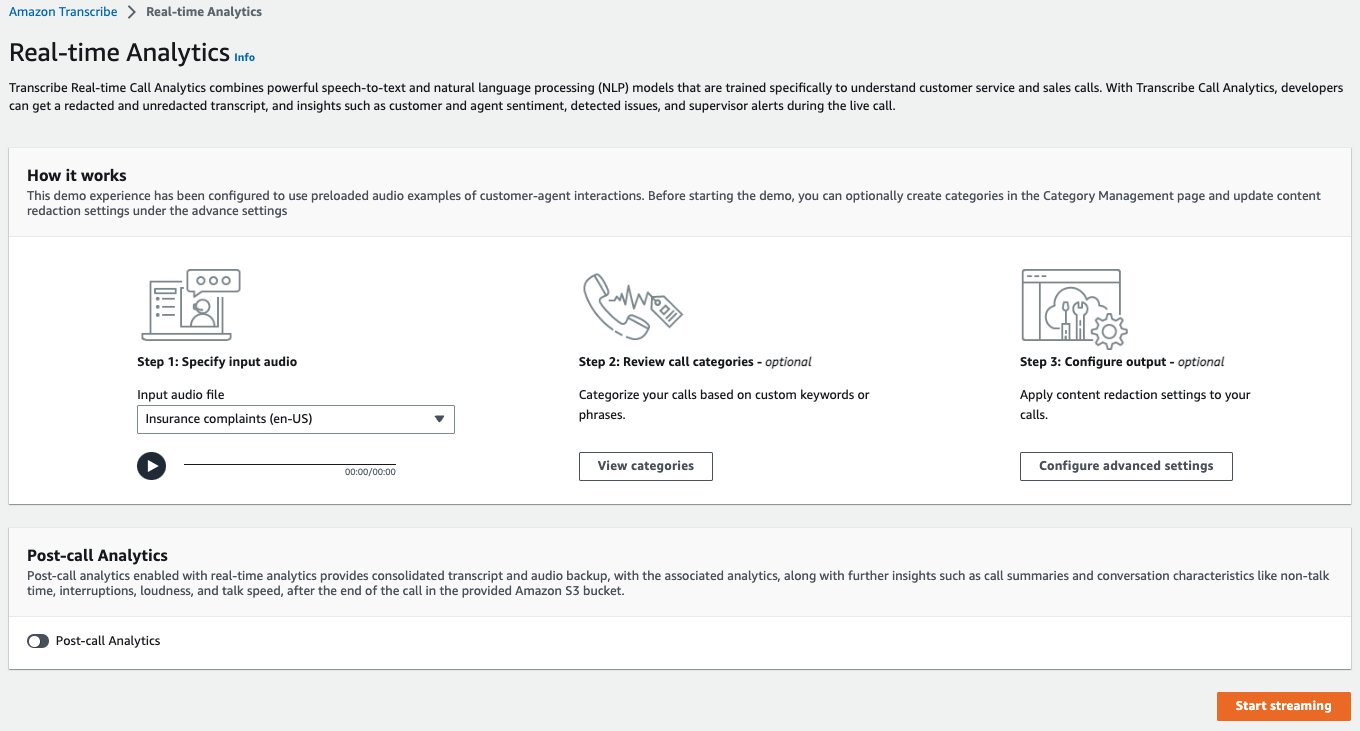 Amazon Transcribe > Real-time Analytics

Real-time Analytics Info

Transcribe Real-time Call Analytics combines powerful speech-to-text and natural language processing (NLP) models that are trained specifically to understand customer service and sales calls. With Transcribe Call Analytics, developers can get a redacted and unredacted transcript, and insights such as customer and agent sentiment, detected issues, and supervisor alerts during the live call.

How it works
This demo experience has been configured to use preloaded audio examples of customer-agent interactions. Before starting the demo, you can optionally create categories in the Category Management page and update content redaction settings under the advance settings

Step 1: Specify input audio

Input audio file
Insurance complaints (en-US)

00:00/00:00

Step 2: Review call categories - optional

Categorize your calls based on custom keywords or phrases.

View categories

Step 3: Configure output - optional

Apply content redaction settings to your calls.

Configure advanced settings

Post-call Analytics
Post-call analytics enabled with real-time analytics provides consolidated transcript and audio backup, with the associated analytics, along with further insights such as call summaries and conversation characteristics like non-talk time, interruptions, loudness, and talk speed, after the end of the call in the provided Amazon S3 bucket.

Post-call Analytics

Start streaming